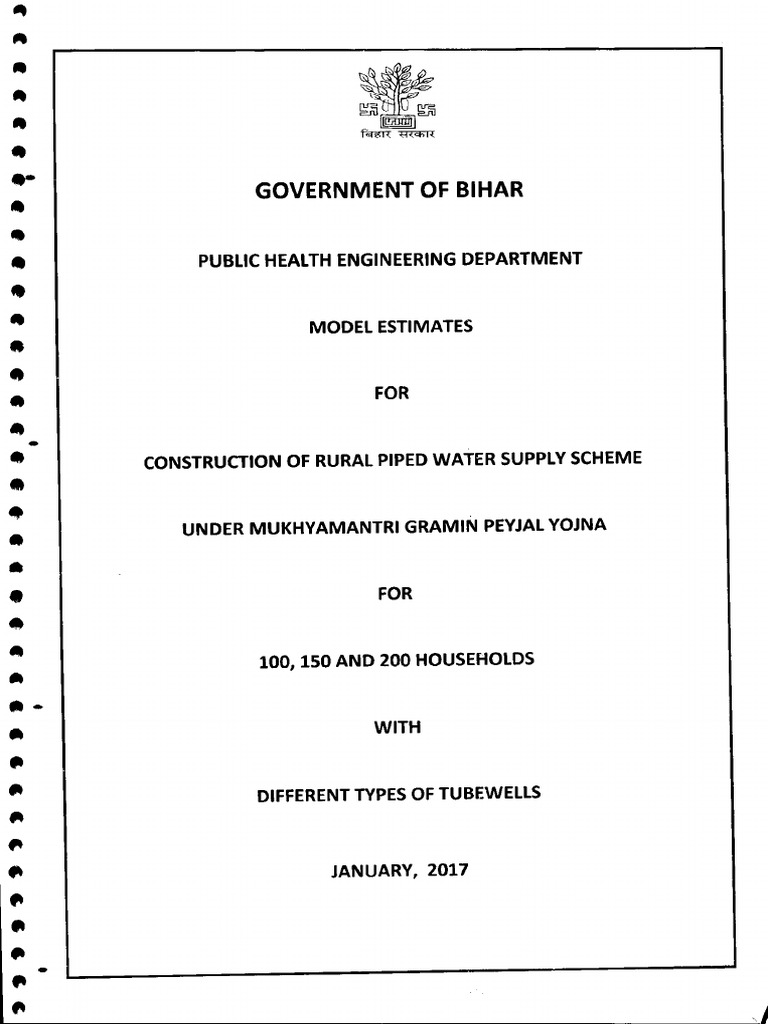 बिहार सरकार

GOVERNMENT OF BIHAR

PUBLIC HEALTH ENGINEERING DEPARTMENT

MODEL ESTIMATES

FOR

CONSTRUCTION OF RURAL PIPED WATER SUPPLY SCHEME

UNDER MUKHYAMANTRI GRAMIN PEYJAL YOJNA

FOR

100, 150 AND 200 HOUSEHOLDS

WITH

DIFFERENT TYPES OF TUBEWELLS

JANUARY, 2017